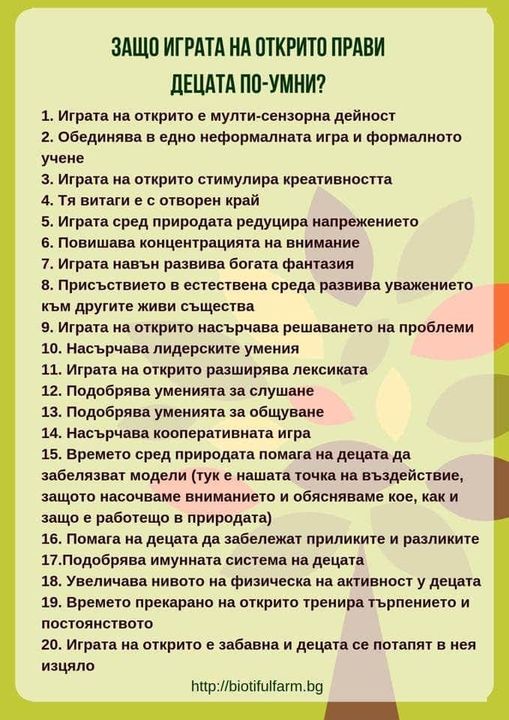 ЗАЩО ИГРАТА НА ОТКРИТО ПРАВИ ДЕЦАТА ПО-УМНИ?

1. Играта на открито е мулти-сензорна дейност
2. Обединява в едно неформалната игра и формалното учене
3. Играта на открито стимулира креативността
4. Тя витаги е с отворен край
5. Играта сред природата редуцира напрежението
6. Повишава концентрацията на внимание
7. Играта навън развива богата фантазия
8. Присъствието в естествена среда развива уважението към другите живи същества
9. Играта на открито насърчава решаването на проблеми
10. Насърчава лидерските умения
11. Играта на открито разширява лексиката
12. Подобрява уменията за слушане
13. Подобрява уменията за общуване
14. Насърчава кооперативната игра
15. Времето сред природата помага на децата да забелязват модели (тук е нашата точка на въздействие, защото насочваме вниманието и обясняваме кое, как и защо е работещо в природата)
16. Помага на децата да забележат приликите и разликите
17.Подобрява имунната система на децата
18. Увеличава нивото на физическа на активност у децата
19. Времето прекарано на открито тренира търпението и постоянството
20. Играта на открито е забавна и децата се потапят в нея изцяло

http://biotifulfarm.bg